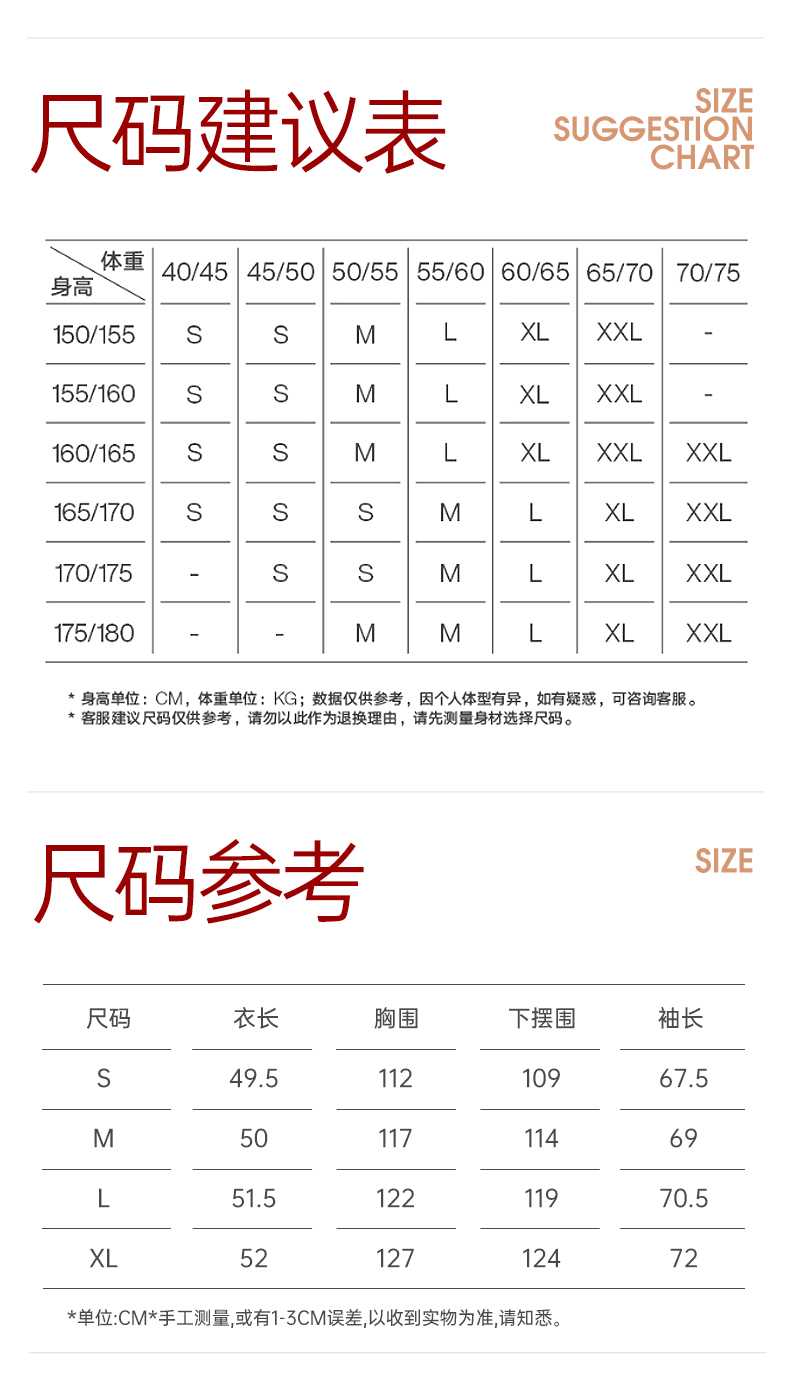 尺码建议表

SIZE
SUGGESTION
CHART

| 体重 身高 | 40/45 | 45/50 | 50/55 | 55/60 | 60/65 | 65/70 | 70/75 |
|---|---|---|---|---|---|---|---|
| 150/155 | S | S | M | L | XL | XXL | - |
| 155/160 | S | S | M | L | XL | XXL | - |
| 160/165 | S | S | M | L | XL | XXL | XXL |
| 165/170 | S | S | S | M | L | XL | XXL |
| 170/175 | - | S | S | M | L | XL | XXL |
| 175/180 | - | - | M | M | L | XL | XXL |

* 身高单位：CM，体重单位：KG；数据仅供参考，因个人体型有异，如有疑惑，可咨询客服。
* 客服建议尺码仅供参考，请勿以此作为退换理由，请先测量身材选择尺码。

尺码参考

SIZE

| 尺码 | 衣长 | 胸围 | 下摆围 | 袖长 |
|---|---|---|---|---|
| S | 49.5 | 112 | 109 | 67.5 |
| M | 50 | 117 | 114 | 69 |
| L | 51.5 | 122 | 119 | 70.5 |
| XL | 52 | 127 | 124 | 72 |

*单位:CM*手工测量,或有1-3CM误差,以收到实物为准,请知悉。